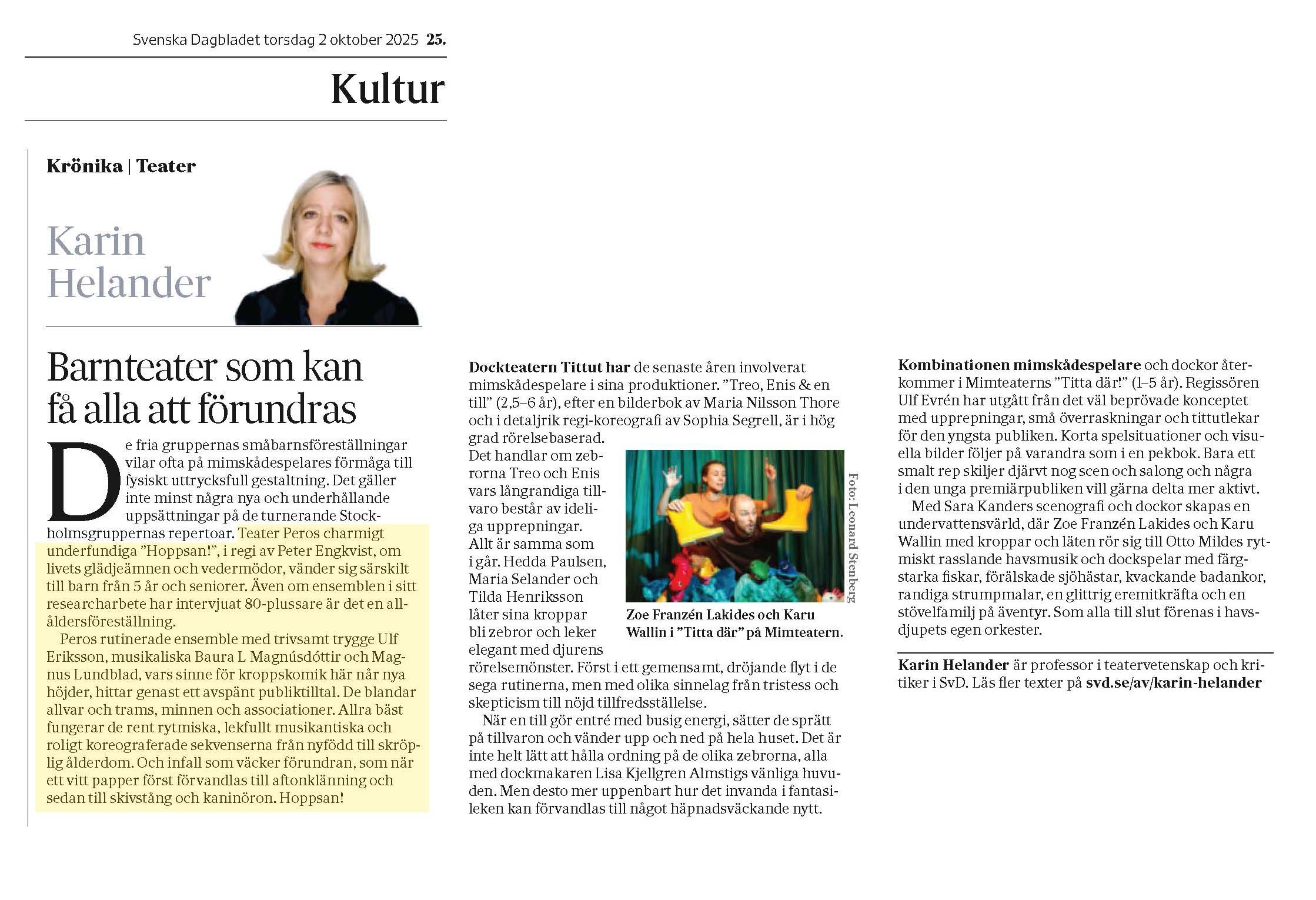 Svenska Dagbladet torsdag 2 oktober 2025 25.

Kultur

Krönika | Teater

Karin Helander

Barnteater som kan få alla att förundras

De fria gruppernas småbarnsföreställningar vilar ofta på mimskådespelares förmåga till fysiskt uttrycksfull gestaltning. Det gäller inte minst några nya och underhållande uppsättningar på de turnerande Stockholmsgruppernas repertoar. Teater Peros charmigt underfundiga ”Hoppsan!”, i regi av Peter Engkvist, om livets glädjeämnen och vedermödor, vänder sig särskilt till barn från 5 år och seniorer. Även om ensemblen i sitt researcharbete har intervjuat 80-plussare är det en allåldersföreställning.

Peros rutinerade ensemble med trivsamt trygge Ulf Eriksson, musikaliska Baura L Magnúsdóttir och Magnus Lundblad, vars sinne för kroppskomik här når nya höjder, hittar genast ett avspänt publiktilltal. De blandar allvar och trams, minnen och associationer. Allra bäst fungerar de rent rytmiska, lekfullt musikantiska och roligt koreograferade sekvenserna från nyfödd till skröplig ålderdom. Och infall som väcker förundran, som när ett vitt papper först förvandlas till aftonklänning och sedan till skivstång och kaninöron. Hoppsan!

Dockteatern Tittut har de senaste åren involverat mimskådespelare i sina produktioner. ”Treo, Enis & en till” (2,5–6 år), efter en bilderbok av Maria Nilsson Thore och i detaljrik regi-koreografi av Sophia Segrell, är i hög grad rörelsebaserad.
Det handlar om zebrorna Treo och Enis vars långrandiga tillvaro består av ideliga upprepningar. Allt är samma som i går. Hedda Paulsen, Maria Selander och Tilda Henriksson låter sina kroppar bli zebror och leker elegant med djurens rörelsemönster. Först i ett gemensamt, dröjande flyt i de sega rutinerna, men med olika sinnelag från tristess och skepticism till nöjd tillfredsställelse.

När en till gör entré med busig energi, sätter de sprätt på tillvaron och vänder upp och ned på hela huset. Det är inte helt lätt att hålla ordning på de olika zebrorna, alla med dockmakaren Lisa Kjellgren Almstigs vänliga huvuden. Men desto mer uppenbart hur det invanda i fantasileken kan förvandlas till något häpnadsväckande nytt.

Foto: Leonard Stenberg

Zoe Franzén Lakides och Karu Wallin i ”Titta där” på Mimteatern.

Kombinationen mimskådespelare och dockor återkommer i Mimteaterns ”Titta där!” (1–5 år). Regissören Ulf Evrén har utgått från det väl beprövade konceptet med upprepningar, små överraskningar och tittutlekar för den yngsta publiken. Korta spelsituationer och visuella bilder följer på varandra som i en pekbok. Bara ett smalt rep skiljer djärvt nog scen och salong och några i den unga premiärpubliken vill gärna delta mer aktivt.

Med Sara Kanders scenografi och dockor skapas en undervattensvärld, där Zoe Franzén Lakides och Karu Wallin med kroppar och läten rör sig till Otto Mildes rytmiskt rasslande havsmusik och dockspelar med färgstarka fiskar, förälskade sjöhästar, kvackande badankor, randiga strumpmalar, en glittrig eremitkräfta och en stövelfamilj på äventyr. Som alla till slut förenas i havsdjupets egen orkester.

Karin Helander är professor i teatervetenskap och kritiker i SvD. Läs fler texter på svd.se/av/karin-helander